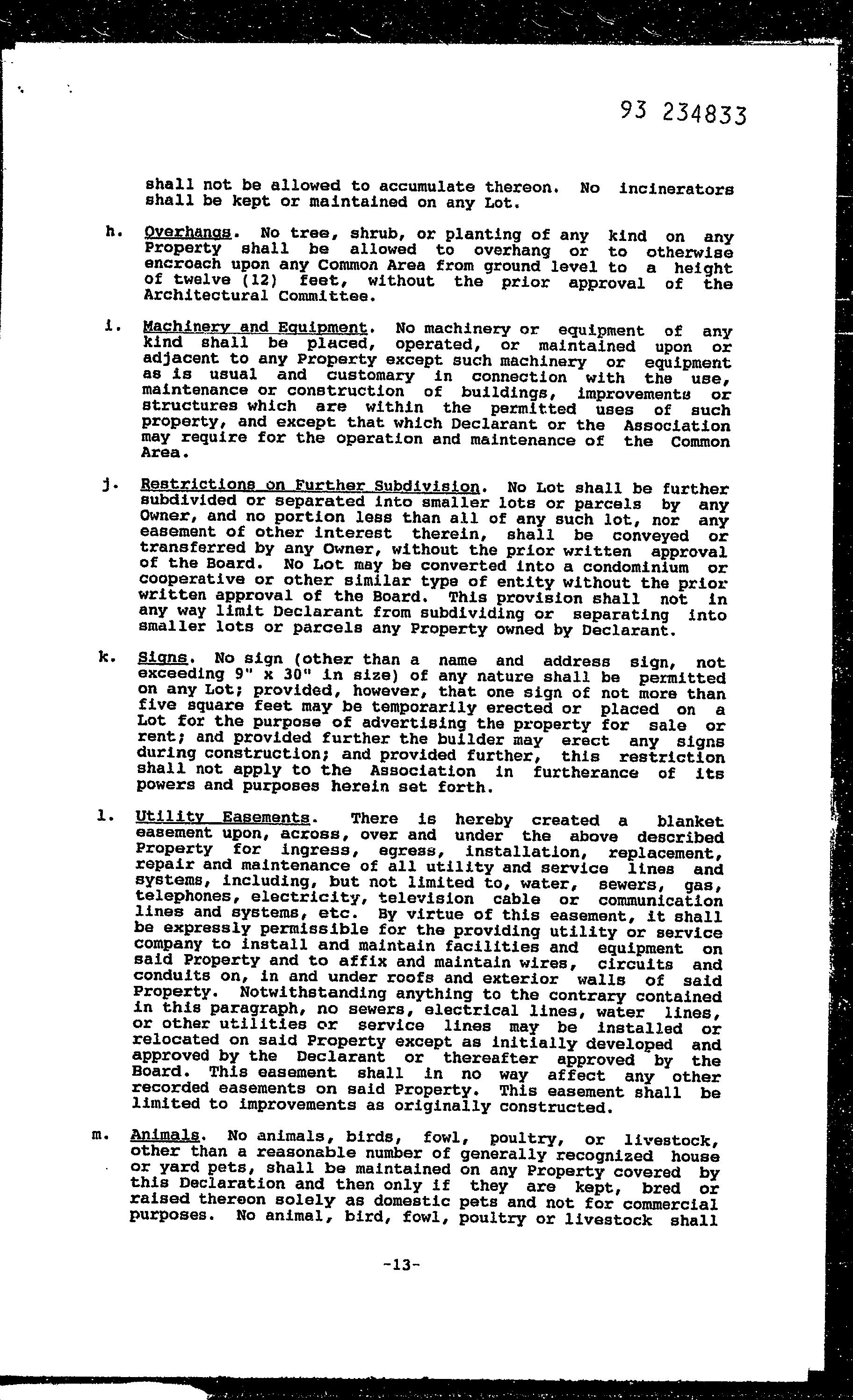 93 234833

shall not be allowed to accumulate thereon. No incinerators shall be kept or maintained on any Lot.

h. Overhangs. No tree, shrub, or planting of any kind on any Property shall be allowed to overhang or to otherwise encroach upon any Common Area from ground level to a height of twelve (12) feet, without the prior approval of the Architectural Committee.

i. Machinery and Equipment. No machinery or equipment of any kind shall be placed, operated, or maintained upon or adjacent to any Property except such machinery or equipment as is usual and customary in connection with the use, maintenance or construction of buildings, improvements or structures which are within the permitted uses of such property, and except that which Declarant or the Association may require for the operation and maintenance of the Common Area.

j. Restrictions on Further Subdivision. No Lot shall be further subdivided or separated into smaller lots or parcels by any Owner, and no portion less than all of any such lot, nor any easement of other interest therein, shall be conveyed or transferred by any Owner, without the prior written approval of the Board. No Lot may be converted into a condominium or cooperative or other similar type of entity without the prior written approval of the Board. This provision shall not in any way limit Declarant from subdividing or separating into smaller lots or parcels any Property owned by Declarant.

k. Signs. No sign (other than a name and address sign, not exceeding 9" x 30" in size) of any nature shall be permitted on any Lot; provided, however, that one sign of not more than five square feet may be temporarily erected or placed on a Lot for the purpose of advertising the property for sale or rent; and provided further the builder may erect any signs during construction; and provided further, this restriction shall not apply to the Association in furtherance of its powers and purposes herein set forth.

l. Utility Easements. There is hereby created a blanket easement upon, across, over and under the above described Property for ingress, egress, installation, replacement, repair and maintenance of all utility and service lines and systems, including, but not limited to, water, sewers, gas, telephones, electricity, television cable or communication lines and systems, etc. By virtue of this easement, it shall be expressly permissible for the providing utility or service company to install and maintain facilities and equipment on said Property and to affix and maintain wires, circuits and conduits on, in and under roofs and exterior walls of said Property. Notwithstanding anything to the contrary contained in this paragraph, no sewers, electrical lines, water lines, or other utilities or service lines may be installed or relocated on said Property except as initially developed and approved by the Declarant or thereafter approved by the Board. This easement shall in no way affect any other recorded easements on said Property. This easement shall be limited to improvements as originally constructed.

m. Animals. No animals, birds, fowl, poultry, or livestock, other than a reasonable number of generally recognized house or yard pets, shall be maintained on any Property covered by this Declaration and then only if they are kept, bred or raised thereon solely as domestic pets and not for commercial purposes. No animal, bird, fowl, poultry or livestock shall

-13-